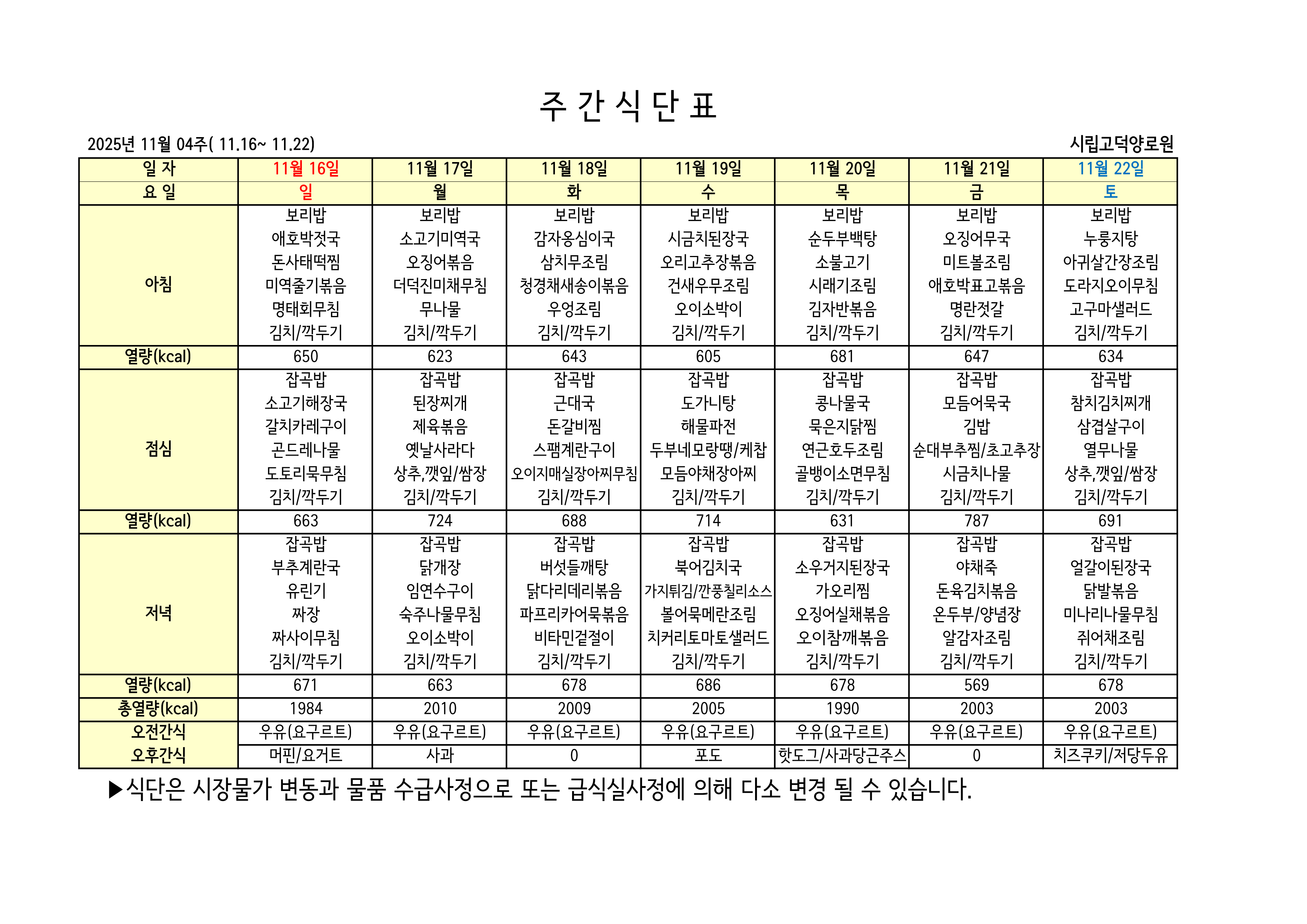 주 간 식 단 표

2025년 11월 04주( 11.16~ 11.22)

시립고덕양로원

| 일 자 | 11월 16일 | 11월 17일 | 11월 18일 | 11월 19일 | 11월 20일 | 11월 21일 | 11월 22일 |
|---|---|---|---|---|---|---|---|
| 요 일 | 일 | 월 | 화 | 수 | 목 | 금 | 토 |
| 아침 | 보리밥 애호박젓국 돈사태떡찜 미역줄기볶음 명태회무침 김치/깍두기 | 보리밥 소고기미역국 오징어볶음 더덕진미채무침 무나물 김치/깍두기 | 보리밥 감자옹심이국 삼치무조림 청경채새송이볶음 우엉조림 김치/깍두기 | 보리밥 시금치된장국 오리고추장볶음 건새우무조림 오이소박이 김치/깍두기 | 보리밥 순두부백탕 소불고기 시래기조림 김자반볶음 김치/깍두기 | 보리밥 오징어무국 미트볼조림 애호박표고볶음 명란젓갈 김치/깍두기 | 보리밥 누룽지탕 아귀살간장조림 도라지오이무침 고구마샐러드 김치/깍두기 |
| 열량(kcal) | 650 | 623 | 643 | 605 | 681 | 647 | 634 |
| 점심 | 잡곡밥 소고기해장국 갈치카레구이 곤드레나물 도토리묵무침 김치/깍두기 | 잡곡밥 된장찌개 제육볶음 옛날사라다 상추,깻잎/쌈장 김치/깍두기 | 잡곡밥 근대국 돈갈비찜 스팸계란구이 오이지매실장아찌무침 김치/깍두기 | 잡곡밥 도가니탕 해물파전 두부네모랑땡/케찹 모듬야채장아찌 김치/깍두기 | 잡곡밥 콩나물국 묵은지닭찜 연근호두조림 골뱅이소면무침 김치/깍두기 | 잡곡밥 모듬어묵국 김밥 순대부추찜/초고추장 시금치나물 김치/깍두기 | 잡곡밥 참치김치찌개 삼겹살구이 열무나물 상추,깻잎/쌈장 김치/깍두기 |
| 열량(kcal) | 663 | 724 | 688 | 714 | 631 | 787 | 691 |
| 저녁 | 잡곡밥 부추계란국 유린기 짜장 짜사이무침 김치/깍두기 | 잡곡밥 닭개장 임연수구이 숙주나물무침 오이소박이 김치/깍두기 | 잡곡밥 버섯들깨탕 닭다리데리볶음 파프리카어묵볶음 비타민겉절이 김치/깍두기 | 잡곡밥 북어김치국 가지튀김/깐풍칠리소스 볼어묵메란조림 치커리토마토샐러드 김치/깍두기 | 잡곡밥 소우거지된장국 가오리찜 오징어실채볶음 오이참깨볶음 김치/깍두기 | 잡곡밥 야채죽 돈육김치볶음 온두부/양념장 알감자조림 김치/깍두기 | 잡곡밥 얼갈이된장국 닭발볶음 미나리나물무침 쥐어채조림 김치/깍두기 |
| 열량(kcal) | 671 | 663 | 678 | 686 | 678 | 569 | 678 |
| 총열량(kcal) | 1984 | 2010 | 2009 | 2005 | 1990 | 2003 | 2003 |
| 오전간식 | 우유(요구르트) | 우유(요구르트) | 우유(요구르트) | 우유(요구르트) | 우유(요구르트) | 우유(요구르트) | 우유(요구르트) |
| 오후간식 | 머핀/요거트 | 사과 | 0 | 포도 | 핫도그/사과당근주스 | 0 | 치즈쿠키/저당두유 |

▶식단은 시장물가 변동과 물품 수급사정으로 또는 급식실사정에 의해 다소 변경 될 수 있습니다.